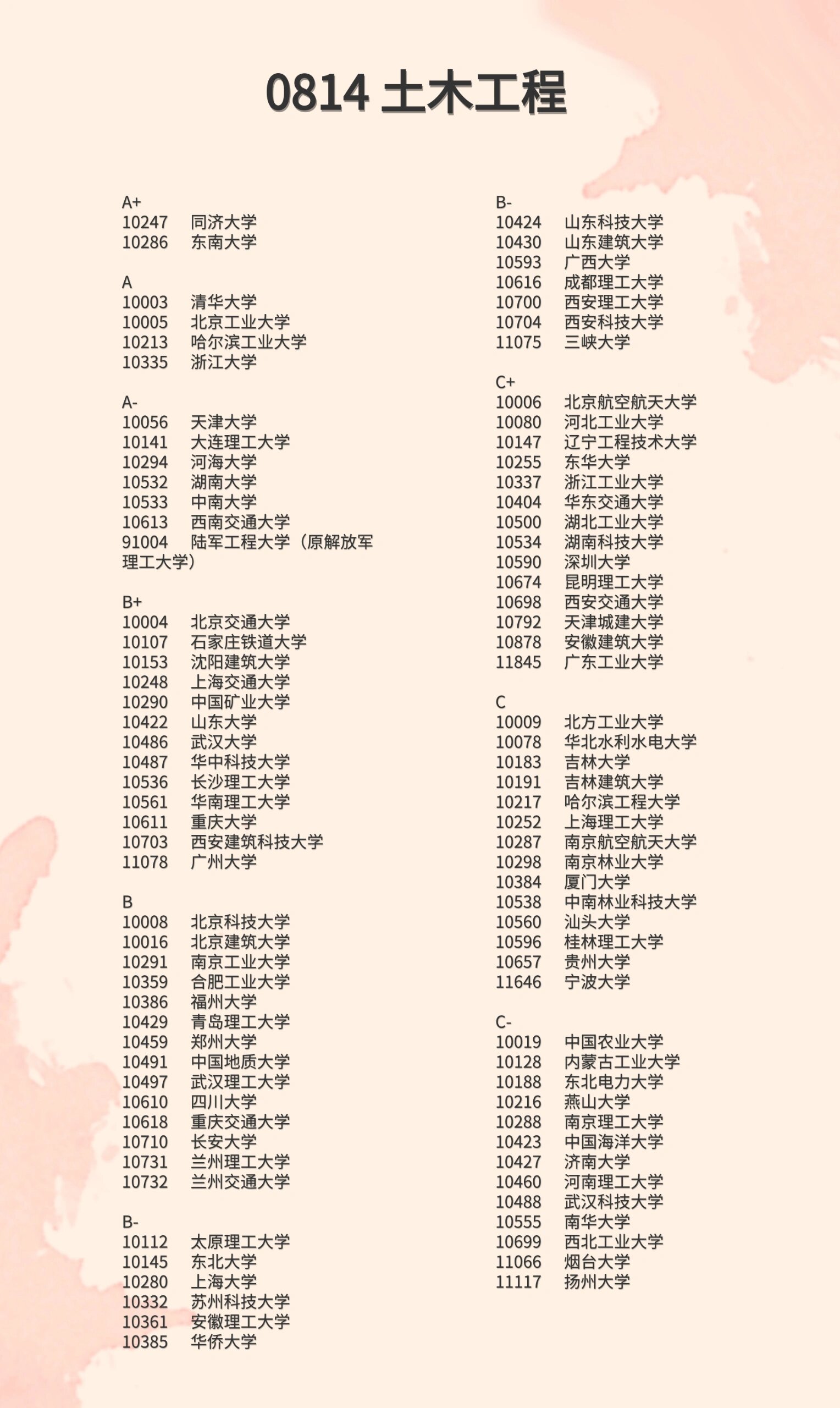 0814 土木工程

A+
10247 同济大学
10286 东南大学

A
10003 清华大学
10005 北京工业大学
10213 哈尔滨工业大学
10335 浙江大学

A-
10056 天津大学
10141 大连理工大学
10294 河海大学
10532 湖南大学
10533 中南大学
10613 西南交通大学
91004 陆军工程大学（原解放军理工大学）

B+
10004 北京交通大学
10107 石家庄铁道大学
10153 沈阳建筑大学
10248 上海交通大学
10290 中国矿业大学
10422 山东大学
10486 武汉大学
10487 华中科技大学
10536 长沙理工大学
10561 华南理工大学
10611 重庆大学
10703 西安建筑科技大学
11078 广州大学

B
10008 北京科技大学
10016 北京建筑大学
10291 南京工业大学
10359 合肥工业大学
10386 福州大学
10429 青岛理工大学
10459 郑州大学
10491 中国地质大学
10497 武汉理工大学
10610 四川大学
10618 重庆交通大学
10710 长安大学
10731 兰州理工大学
10732 兰州交通大学

B-
10112 太原理工大学
10145 东北大学
10280 上海大学
10332 苏州科技大学
10361 安徽理工大学
10385 华侨大学

B-
10424 山东科技大学
10430 山东建筑大学
10593 广西大学
10616 成都理工大学
10700 西安理工大学
10704 西安科技大学
11075 三峡大学

C+
10006 北京航空航天大学
10080 河北工业大学
10147 辽宁工程技术大学
10255 东华大学
10337 浙江工业大学
10404 华东交通大学
10500 湖北工业大学
10534 湖南科技大学
10590 深圳大学
10674 昆明理工大学
10698 西安交通大学
10792 天津城建大学
10878 安徽建筑大学
11845 广东工业大学

C
10009 北方工业大学
10078 华北水利水电大学
10183 吉林大学
10191 吉林建筑大学
10217 哈尔滨工程大学
10252 上海理工大学
10287 南京航空航天大学
10298 南京林业大学
10384 厦门大学
10538 中南林业科技大学
10560 汕头大学
10596 桂林理工大学
10657 贵州大学
11646 宁波大学

C-
10019 中国农业大学
10128 内蒙古工业大学
10188 东北电力大学
10216 燕山大学
10288 南京理工大学
10423 中国海洋大学
10427 济南大学
10460 河南理工大学
10488 武汉科技大学
10555 南华大学
10699 西北工业大学
11066 烟台大学
11117 扬州大学